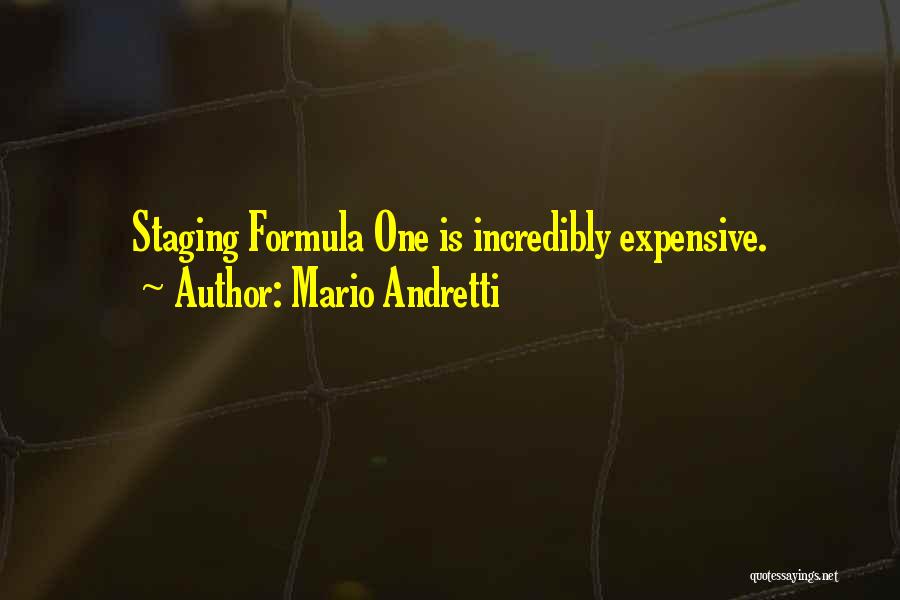 Staging Formula One is incredibly expensive.
~ Author: Mario Andretti

quotessayings.net